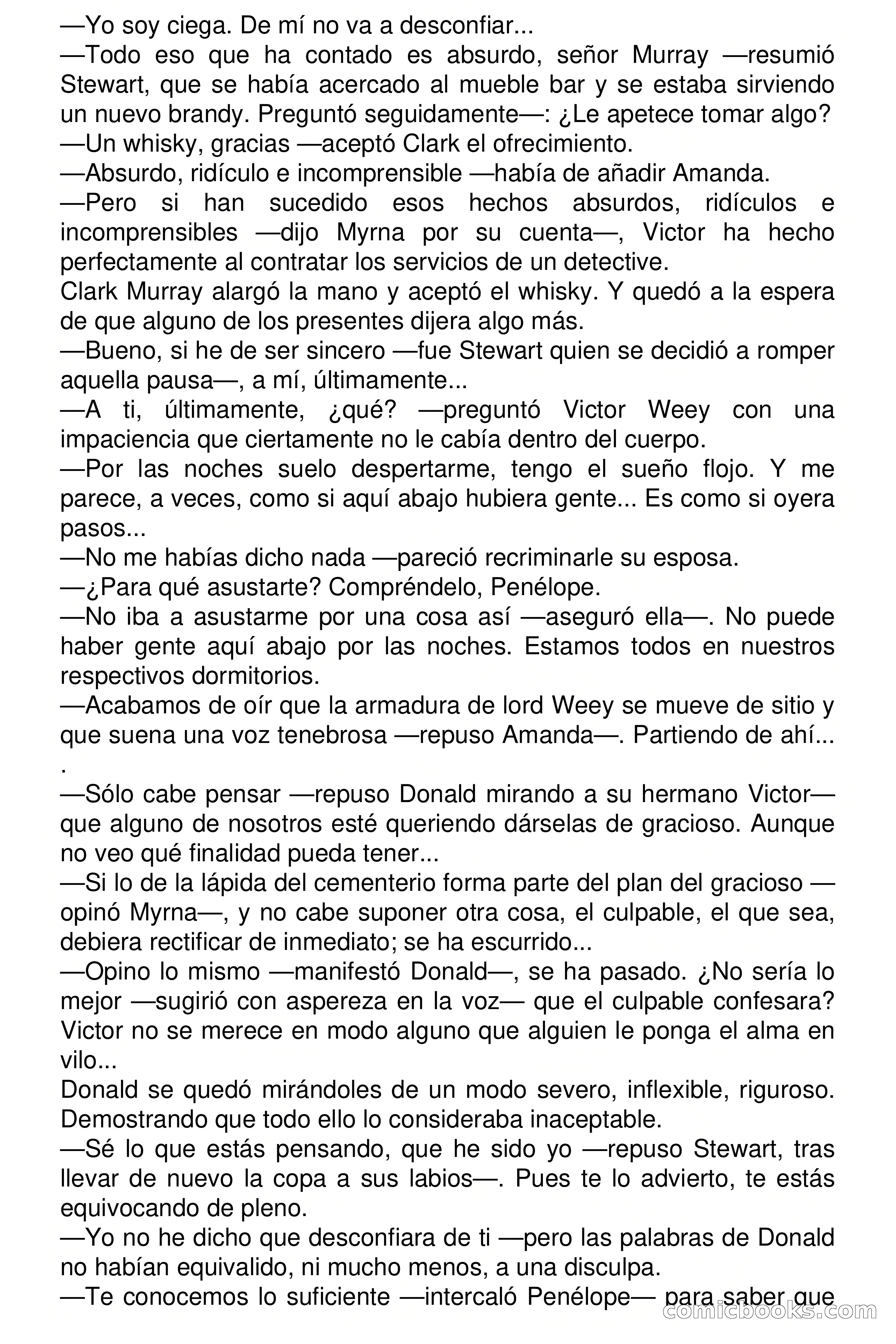 —Yo soy ciega. De mí no va a desconfiar...
—Todo eso que ha contado es absurdo, señor Murray —resumió Stewart, que se había acercado al mueble bar y se estaba sirviendo un nuevo brandy. Preguntó seguidamente—: ¿Le apetece tomar algo?
—Un whisky, gracias —aceptó Clark el ofrecimiento.
—Absurdo, ridículo e incomprensible —había de añadir Amanda.
—Pero si han sucedido esos hechos absurdos, ridículos e incomprensibles —dijo Myrna por su cuenta—, Victor ha hecho perfectamente al contratar los servicios de un detective.
Clark Murray alargó la mano y aceptó el whisky. Y quedó a la espera de que alguno de los presentes dijera algo más.
—Bueno, si he de ser sincero —fue Stewart quien se decidió a romper aquella pausa—, a mí, últimamente...
—A ti, últimamente, ¿qué? —preguntó Victor Weey con una impaciencia que ciertamente no le cabía dentro del cuerpo.
—Por las noches suelo despertarme, tengo el sueño flojo. Y me parece, a veces, como si aquí abajo hubiera gente... Es como si oyera pasos...
—No me habías dicho nada —pareció recriminarle su esposa.
—¿Para qué asustarte? Compréndelo, Penélope.
—No iba a asustarme por una cosa así —aseguró ella—. No puede haber gente aquí abajo por las noches. Estamos todos en nuestros respectivos dormitorios.
—Acabamos de oír que la armadura de lord Weey se mueve de sitio y que suena una voz tenebrosa —repuso Amanda—. Partiendo de ahí...
.
—Sólo cabe pensar —repuso Donald mirando a su hermano Victor— que alguno de nosotros esté queriendo dárselas de gracioso. Aunque no veo qué finalidad pueda tener...
—Si lo de la lápida del cementerio forma parte del plan del gracioso —opinó Myrna—, y no cabe suponer otra cosa, el culpable, el que sea, debiera rectificar de inmediato; se ha escurrido...
—Opino lo mismo —manifestó Donald—, se ha pasado. ¿No sería lo mejor —sugirió con aspereza en la voz— que el culpable confesara? Victor no se merece en modo alguno que alguien le ponga el alma en vilo...
Donald se quedó mirándoles de un modo severo, inflexible, riguroso. Demostrando que todo ello lo consideraba inaceptable.
—Sé lo que estás pensando, que he sido yo —repuso Stewart, tras llevar de nuevo la copa a sus labios—. Pues te lo advierto, te estás equivocando de pleno.
—Yo no he dicho que desconfiara de ti —pero las palabras de Donald no habían equivalido, ni mucho menos, a una disculpa.
—Te conocemos lo suficiente —intercaló Penélope— para saber que

comicbooks.com